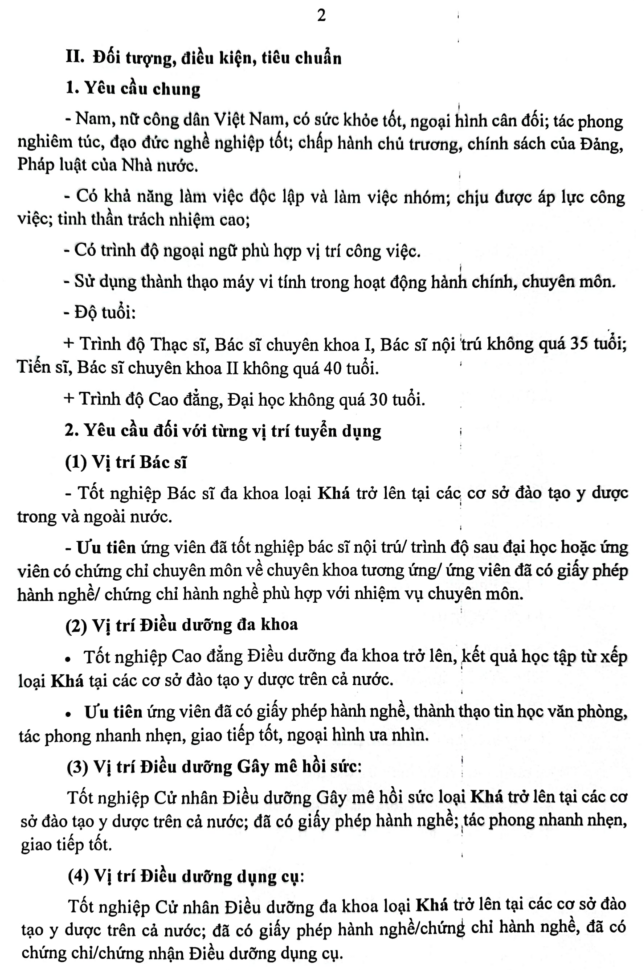 2

II. Đối tượng, điều kiện, tiêu chuẩn

1. Yêu cầu chung

- Nam, nữ công dân Việt Nam, có sức khỏe tốt, ngoại hình cân đối; tác phong nghiêm túc, đạo đức nghề nghiệp tốt; chấp hành chủ trương, chính sách của Đảng, Pháp luật của Nhà nước.

- Có khả năng làm việc độc lập và làm việc nhóm; chịu được áp lực công việc; tinh thần trách nhiệm cao;

- Có trình độ ngoại ngữ phù hợp vị trí công việc.

- Sử dụng thành thạo máy vi tính trong hoạt động hành chính, chuyên môn.

- Độ tuổi:

+ Trình độ Thạc sĩ, Bác sĩ chuyên khoa I, Bác sĩ nội trú không quá 35 tuổi; Tiến sĩ, Bác sĩ chuyên khoa II không quá 40 tuổi.

+ Trình độ Cao đẳng, Đại học không quá 30 tuổi.

2. Yêu cầu đối với từng vị trí tuyển dụng

(1) Vị trí Bác sĩ

- Tốt nghiệp Bác sĩ đa khoa loại Khá trở lên tại các cơ sở đào tạo y dược trong và ngoài nước.

- Ưu tiên ứng viên đã tốt nghiệp bác sĩ nội trú/ trình độ sau đại học hoặc ứng viên có chứng chỉ chuyên môn về chuyên khoa tương ứng/ ứng viên đã có giấy phép hành nghề/ chứng chỉ hành nghề phù hợp với nhiệm vụ chuyên môn.

(2) Vị trí Điều dưỡng đa khoa

• Tốt nghiệp Cao đẳng Điều dưỡng đa khoa trở lên, kết quả học tập từ xếp loại Khá tại các cơ sở đào tạo y dược trên cả nước.

• Ưu tiên ứng viên đã có giấy phép hành nghề, thành thạo tin học văn phòng, tác phong nhanh nhẹn, giao tiếp tốt, ngoại hình ưa nhìn.

(3) Vị trí Điều dưỡng Gây mê hồi sức:

Tốt nghiệp Cử nhân Điều dưỡng Gây mê hồi sức loại Khá trở lên tại các cơ sở đào tạo y dược trên cả nước; đã có giấy phép hành nghề; tác phong nhanh nhẹn, giao tiếp tốt.

(4) Vị trí Điều dưỡng dụng cụ:

Tốt nghiệp Cử nhân Điều dưỡng đa khoa loại Khá trở lên tại các cơ sở đào tạo y dược trên cả nước; đã có giấy phép hành nghề/chứng chỉ hành nghề, đã có chứng chỉ/chứng nhận Điều dưỡng dụng cụ.